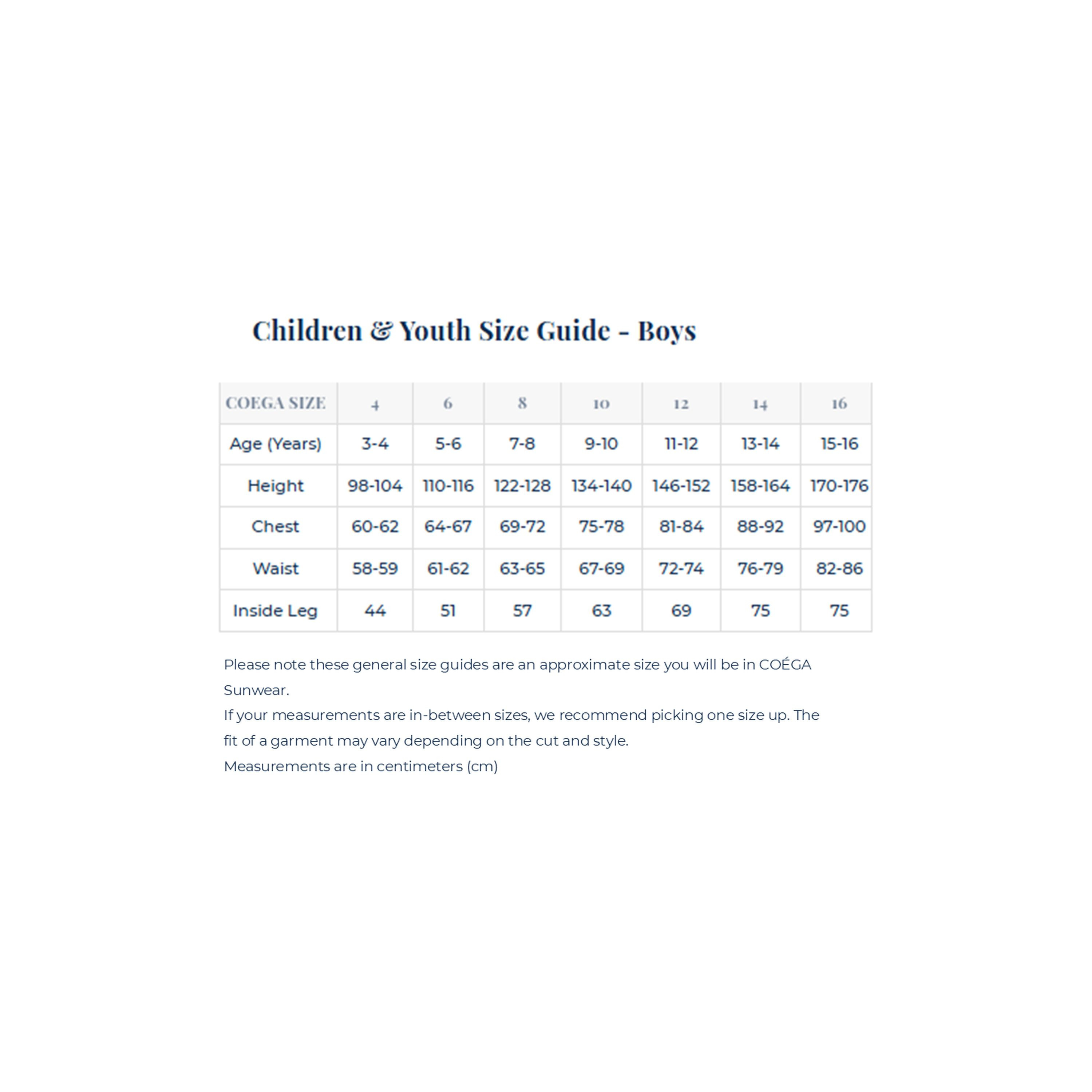 Children & Youth Size Guide - Boys

| COEGA SIZE | 4 | 6 | 8 | 10 | 12 | 14 | 16 |
|---|---|---|---|---|---|---|---|
| Age (Years) | 3-4 | 5-6 | 7-8 | 9-10 | 11-12 | 13-14 | 15-16 |
| Height | 98-104 | 110-116 | 122-128 | 134-140 | 146-152 | 158-164 | 170-176 |
| Chest | 60-62 | 64-67 | 69-72 | 75-78 | 81-84 | 88-92 | 97-100 |
| Waist | 58-59 | 61-62 | 63-65 | 67-69 | 72-74 | 76-79 | 82-86 |
| Inside Leg | 44 | 51 | 57 | 63 | 69 | 75 | 75 |

Please note these general size guides are an approximate size you will be in COÉGA Sunwear.
If your measurements are in-between sizes, we recommend picking one size up. The fit of a garment may vary depending on the cut and style.
Measurements are in centimeters (cm)